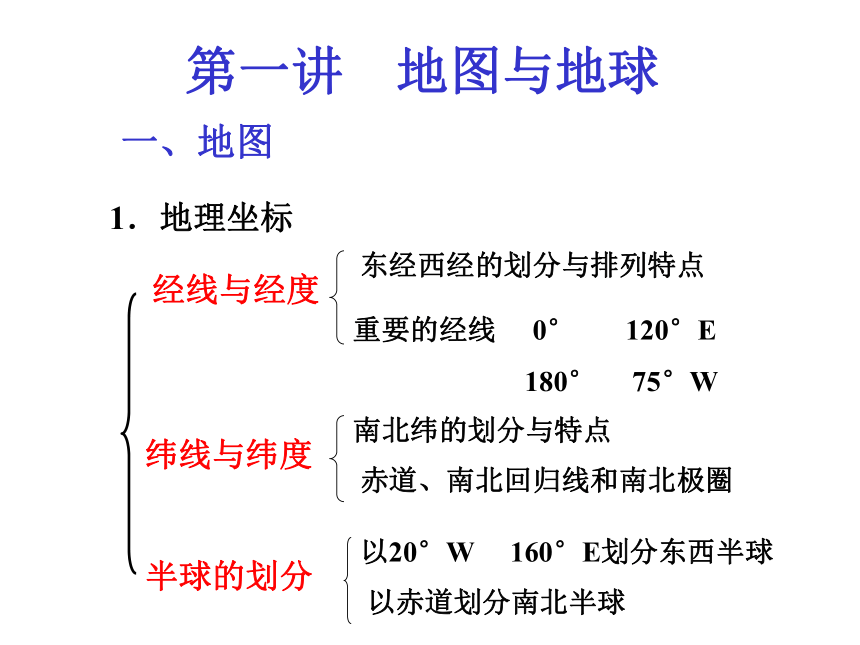 第一讲　地图与地球

一、地图

1．地理坐标

经线与经度

东经西经的划分与排列特点

重要的经线　0°　120°E

180°　75°W

纬线与纬度

南北纬的划分与特点

赤道、南北回归线和南北极圈

半球的划分

以20°W　160°E划分东西半球

以赤道划分南北半球